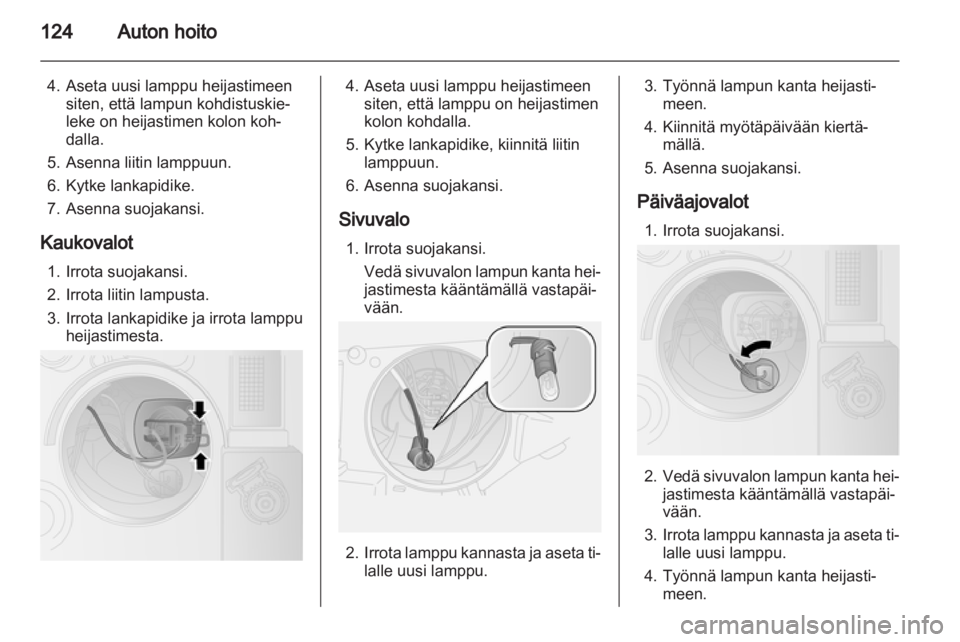 124 Auton hoito

4. Aseta uusi lamppu heijastimeen siten, että lampun kohdistuskieleke on heijastimen kolon kohdalla.
5. Asenna liitin lamppuun.
6. Kytke lankapidike.
7. Asenna suojakansi.

Kaukovalot

1. Irrota suojakansi.
2. Irrota liitin lampusta.
3. Irrota lankapidike ja irrota lamppu heijastimesta.

4. Aseta uusi lamppu heijastimeen siten, että lamppu on heijastimen kolon kohdalla.
5. Kytke lankapidike, kiinnitä liitin lamppuun.
6. Asenna suojakansi.

Sivuvalo

1. Irrota suojakansi.
Vedä sivuvalon lampun kanta heijastimesta kääntämällä vastapäivään.

2. Irrota lamppu kannasta ja aseta tilalle uusi lamppu.

3. Työnnä lampun kanta heijastimeen.
4. Kiinnitä myötäpäivään kiertämällä.
5. Asenna suojakansi.

Päiväajovalot

1. Irrota suojakansi.

2. Vedä sivuvalon lampun kanta heijastimesta kääntämällä vastapäivään.
3. Irrota lamppu kannasta ja aseta tilalle uusi lamppu.
4. Työnnä lampun kanta heijastimeen.

carmanualsonline.info